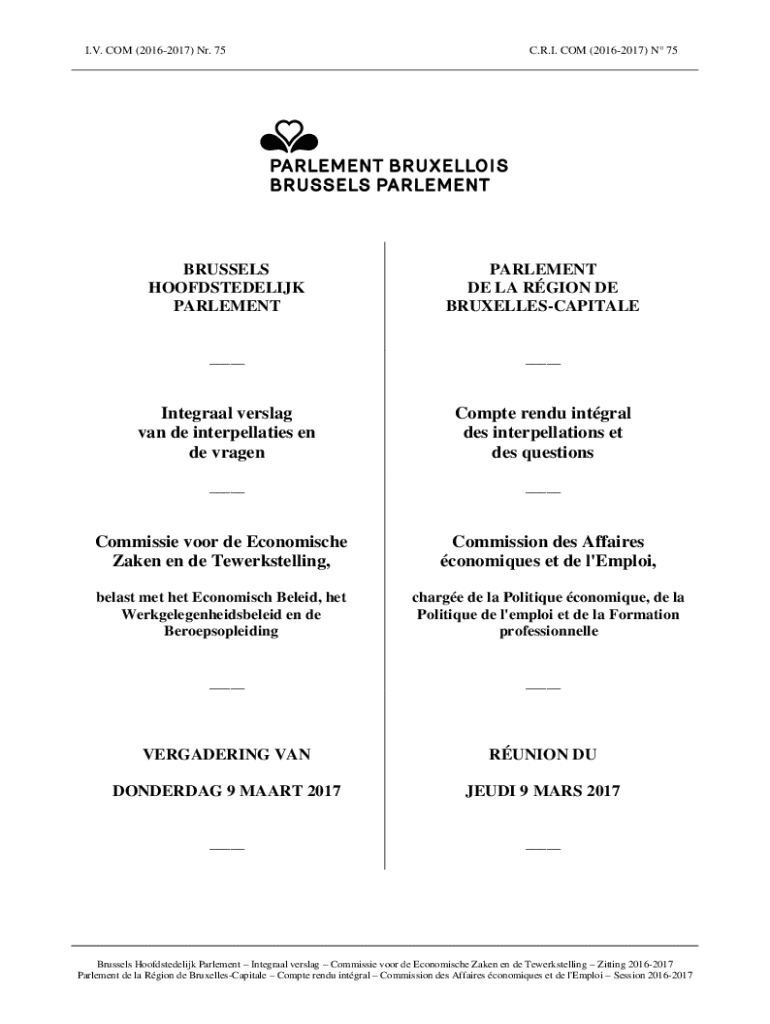 I.V. COM (2016-2017) Nr. 75

C.R.I. COM (2016-2017) N° 75

PARLEMENT BRUXELLOIS
BRUSSELS PARLEMENT

BRUSSELS HOOFDSTEDELIJK PARLEMENT

——

Integraal verslag van de interpellaties en de vragen

——

Commissie voor de Economische Zaken en de Tewerkstelling,

belast met het Economisch Beleid, het Werkgelegenheidsbeleid en de Beroepsopleiding

——

VERGADERING VAN

DONDERDAG 9 MAART 2017

——

PARLEMENT DE LA RÉGION DE BRUXELLES-CAPITALE

——

Compte rendu intégral des interpellations et des questions

——

Commission des Affaires économiques et de l'Emploi,

chargée de la Politique économique, de la Politique de l'emploi et de la Formation professionnelle

——

RÉUNION DU

JEUDI 9 MARS 2017

——

Brussels Hoofdstedelijk Parlement – Integraal verslag – Commissie voor de Economische Zaken en de Tewerkstelling – Zitting 2016-2017
Parlement de la Région de Bruxelles-Capitale – Compte rendu intégral – Commission des Affaires économiques et de l'Emploi – Session 2016-2017